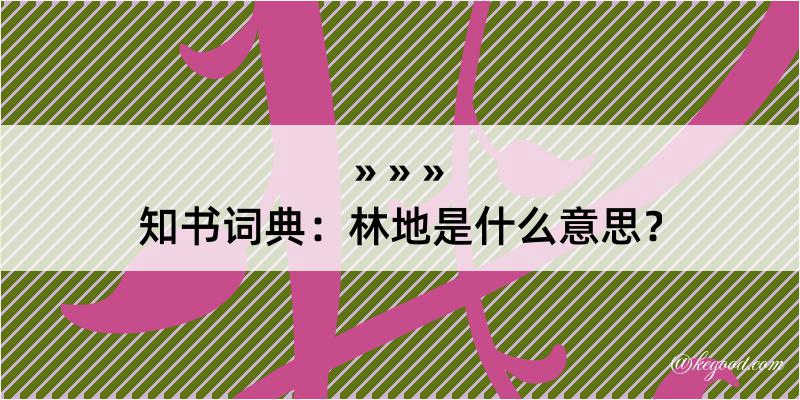 » » »
知书词典：林地是什么意思？

@kegood.com